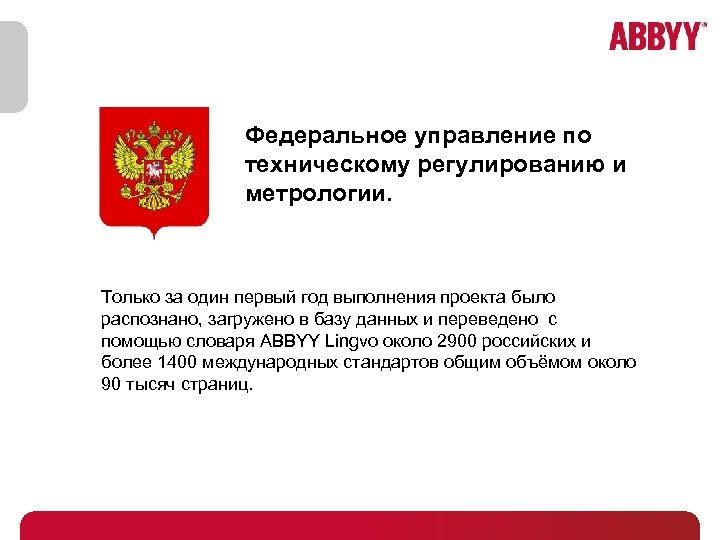 ABBYY

Федеральное управление по техническому регулированию и метрологии.

Только за один первый год выполнения проекта было распознано, загружено в базу данных и переведено с помощью словаря ABBYY Lingvo около 2900 российских и более 1400 международных стандартов общим объёмом около 90 тысяч страниц.